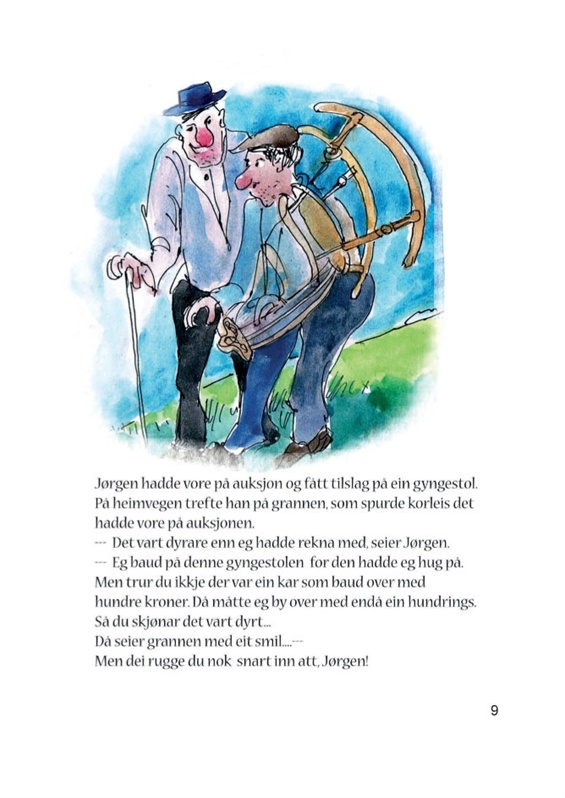 Jørgen hadde vore på auksjon og fått tilslag på ein gyngestol. På heimvegen trefte han på grannen, som spurde korleis det hadde vore på auksjonen.
--- Det vart dyrare enn eg hadde rekna med, seier Jørgen.
--- Eg baud på denne gyngestolen for den hadde eg hug på. Men trur du ikkje der var ein kar som baud over med hundre kroner. Då måtte eg by over med endå ein hundrings. Så du skjønar det vart dyrt...
Då seier grannen med eit smil....---
Men dei rugge du nok snart inn att, Jørgen!

9